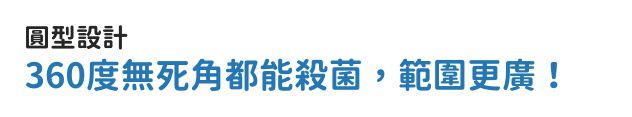 圓型設計

360度無死角都能殺菌，範圍更廣！